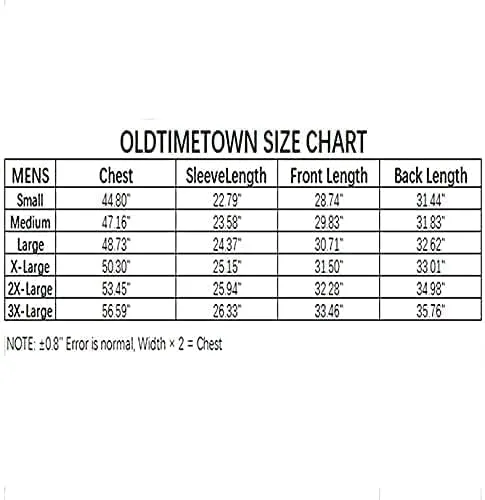 OLDTIMETOWN SIZE CHART

| MENS | Chest | SleeveLength | Front Length | Back Length |
|---|---|---|---|---|
| Small | 44.80" | 22.79" | 28.74" | 31.44" |
| Medium | 47.16" | 23.58" | 29.83" | 31.83" |
| Large | 48.73" | 24.37" | 30.71" | 32.62" |
| X-Large | 50.30" | 25.15" | 31.50" | 33.01" |
| 2X-Large | 53.45" | 25.94" | 32.28" | 34.98" |
| 3X-Large | 56.59" | 26.33" | 33.46" | 35.76" |

NOTE: ±0.8" Error is normal, Width × 2 = Chest